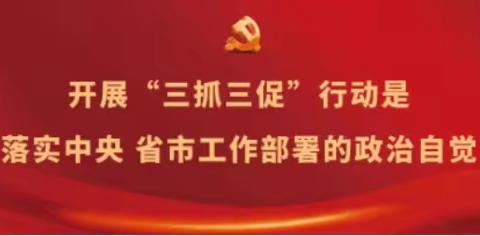 开展“三抓三促”行动是
落实中央 省市工作部署的政治自觉